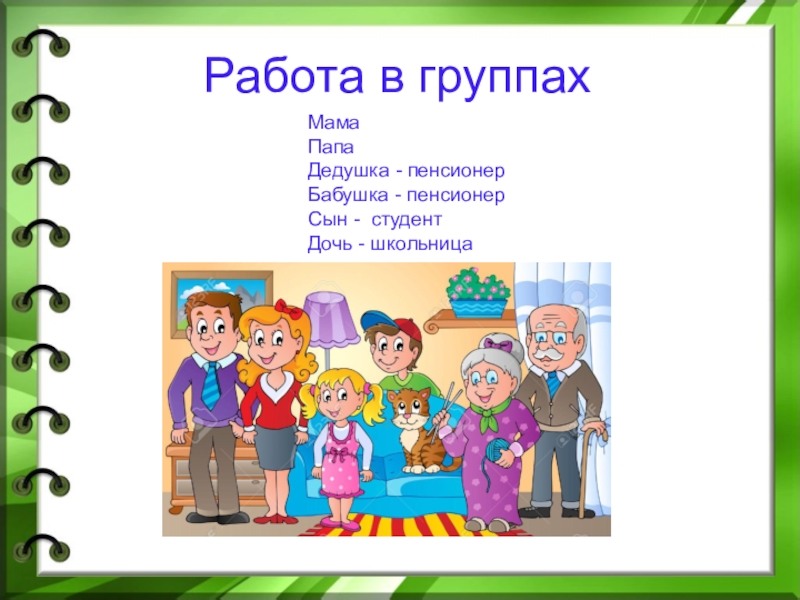 Работа в группах

Мама
Папа
Дедушка - пенсионер
Бабушка - пенсионер
Сын - студент
Дочь - школьница